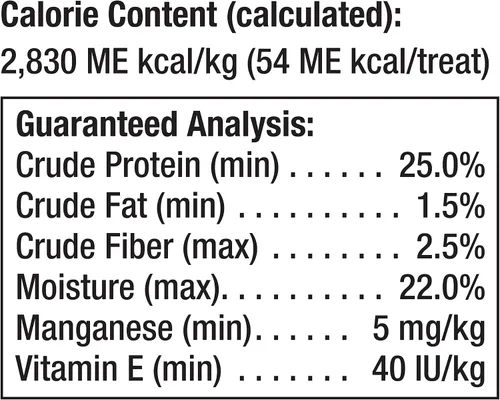 Calorie Content (calculated):
2,830 ME kcal/kg (54 ME kcal/treat)

Guaranteed Analysis:
Crude Protein (min) 25.0%
Crude Fat (min) 1.5%
Crude Fiber (max) 2.5%
Moisture (max) 22.0%
Manganese (min) 5 mg/kg
Vitamin E (min) 40 IU/kg